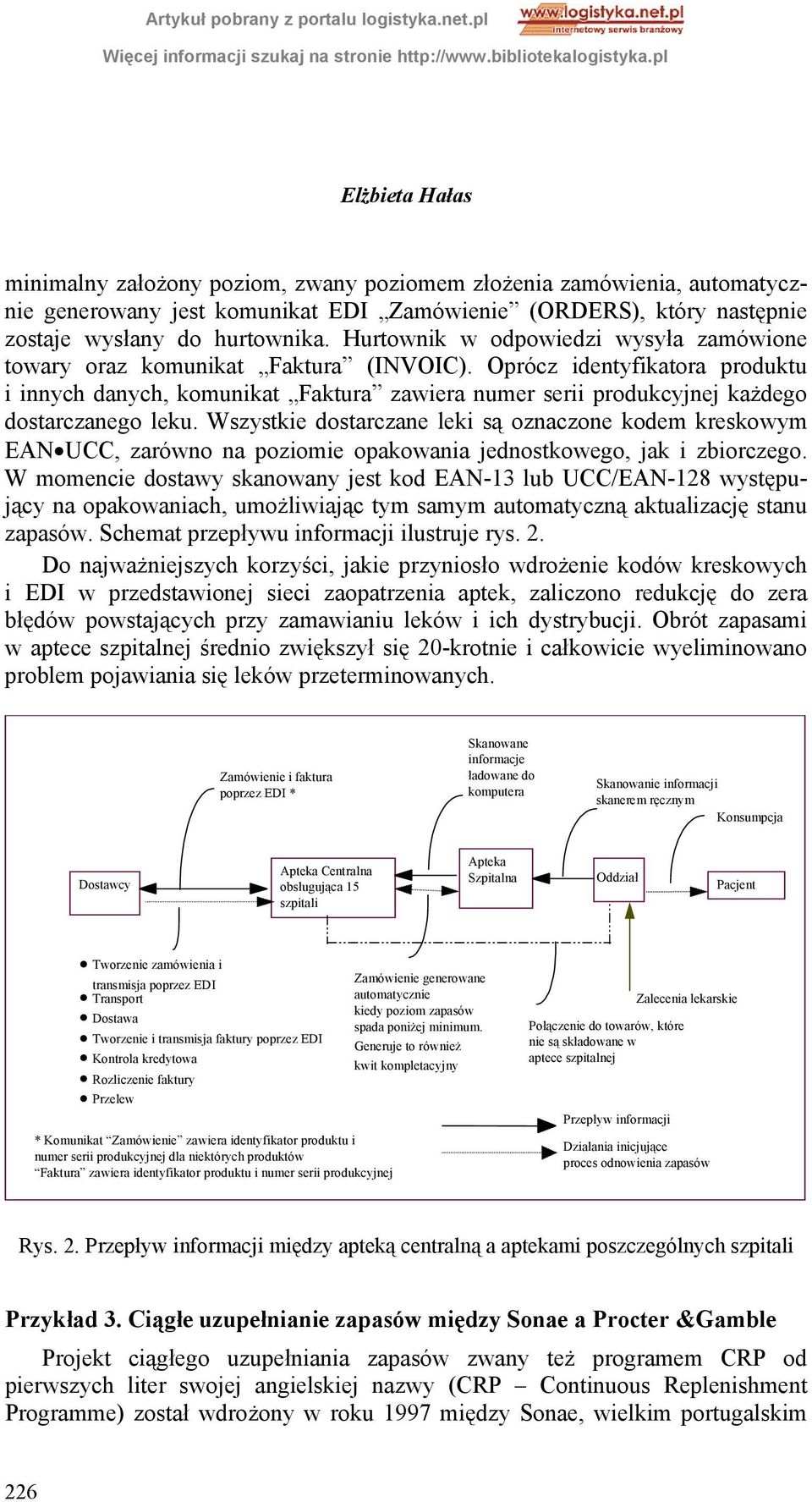 Artykuł pobrany z portalu logistyka.net.pl
www.logistyka.net.pl
Internetowy serwis branżowy
Więcej informacji szukaj na stronie http://www.bibliotekalogistyka.pl

Elżbieta Hałas

minimalny założony poziom, zwany poziomem złożenia zamówienia, automatycznie generowany jest komunikat EDI „Zamówienie” (ORDERS), który następnie zostaje wysłany do hurtownika. Hurtownik w odpowiedzi wysyła zamówione towary oraz komunikat „Faktura” (INVOIC). Oprócz identyfikatora produktu i innych danych, komunikat „Faktura” zawiera numer serii produkcyjnej każdego dostarczanego leku. Wszystkie dostarczane leki są oznaczone kodem kreskowym EAN•UCC, zarówno na poziomie opakowania jednostkowego, jak i zbiorczego. W momencie dostawy skanowany jest kod EAN-13 lub UCC/EAN-128 występujący na opakowaniach, umożliwiając tym samym automatyczną aktualizację stanu zapasów. Schemat przepływu informacji ilustruje rys. 2.

Do najważniejszych korzyści, jakie przyniosło wdrożenie kodów kreskowych i EDI w przedstawionej sieci zaopatrzenia aptek, zaliczono redukcję do zera błędów powstających przy zamawianiu leków i ich dystrybucji. Obrót zapasami w aptece szpitalnej średnio zwiększył się 20-krotnie i całkowicie wyeliminowano problem pojawiania się leków przeterminowanych.

Zamówienie i faktura poprzez EDI *
Skanowane informacje ładowane do komputera
Skanowanie informacji skanerem ręcznym
Konsumpcja
Dostawcy
Apteka Centralna obsługująca 15 szpitali
Apteka Szpitalna
Oddział
Pacjent
● Tworzenie zamówienia i transmisja poprzez EDI
● Transport
● Dostawa
● Tworzenie i transmisja faktury poprzez EDI
● Kontrola kredytowa
● Rozliczenie faktury
● Przelew
Zamówienie generowane automatycznie kiedy poziom zapasów spada poniżej minimum. Generuje to również kwit kompletacyjny
Zalecenia lekarskie
Połączenie do towarów, które nie są składowane w aptece szpitalnej
* Komunikat “Zamówienie” zawiera identyfikator produktu i numer serii produkcyjnej dla niektórych produktów “Faktura” zawiera identyfikator produktu i numer serii produkcyjnej
Przepływ informacji
Działania inicjujące proces odnowienia zapasów

Rys. 2. Przepływ informacji między apteką centralną a aptekami poszczególnych szpitali

Przykład 3. Ciągłe uzupełnianie zapasów między Sonae a Procter &Gamble

Projekt ciągłego uzupełniania zapasów zwany też programem CRP od pierwszych liter swojej angielskiej nazwy (CRP – Continuous Replenishment Programme) został wdrożony w roku 1997 między Sonae, wielkim portugalskim

226